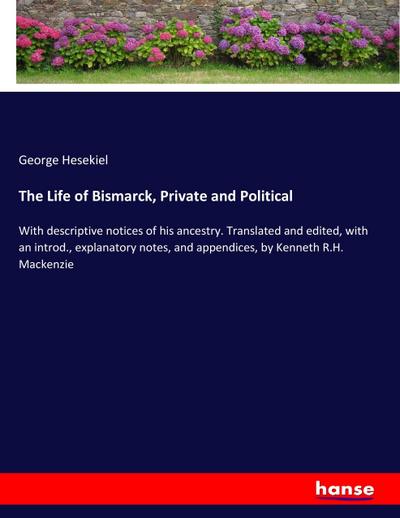 George Hesekiel

The Life of Bismarck, Private and Political

With descriptive notices of his ancestry. Translated and edited, with an introd., explanatory notes, and appendices, by Kenneth R.H. Mackenzie

hanse